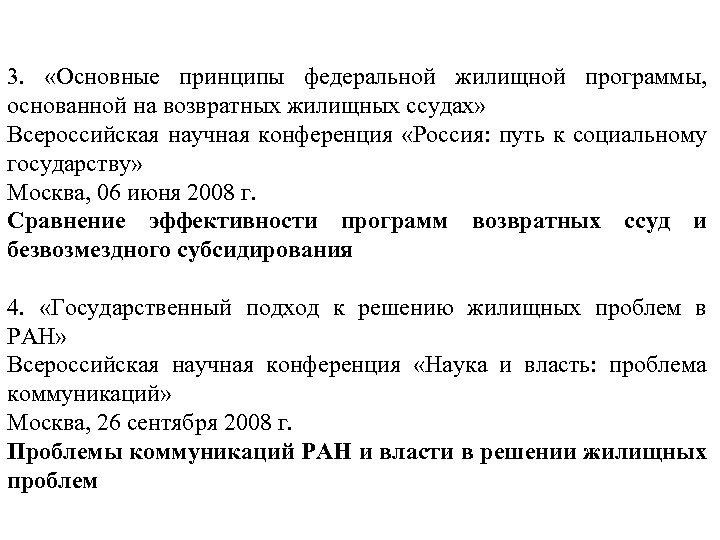 3. «Основные принципы федеральной жилищной программы, основанной на возвратных жилищных ссудах»
Всероссийская научная конференция «Россия: путь к социальному государству»
Москва, 06 июня 2008 г.
Сравнение эффективности программ возвратных ссуд и безвозмездного субсидирования

4. «Государственный подход к решению жилищных проблем в РАН»
Всероссийская научная конференция «Наука и власть: проблема коммуникаций»
Москва, 26 сентября 2008 г.
Проблемы коммуникаций РАН и власти в решении жилищных проблем